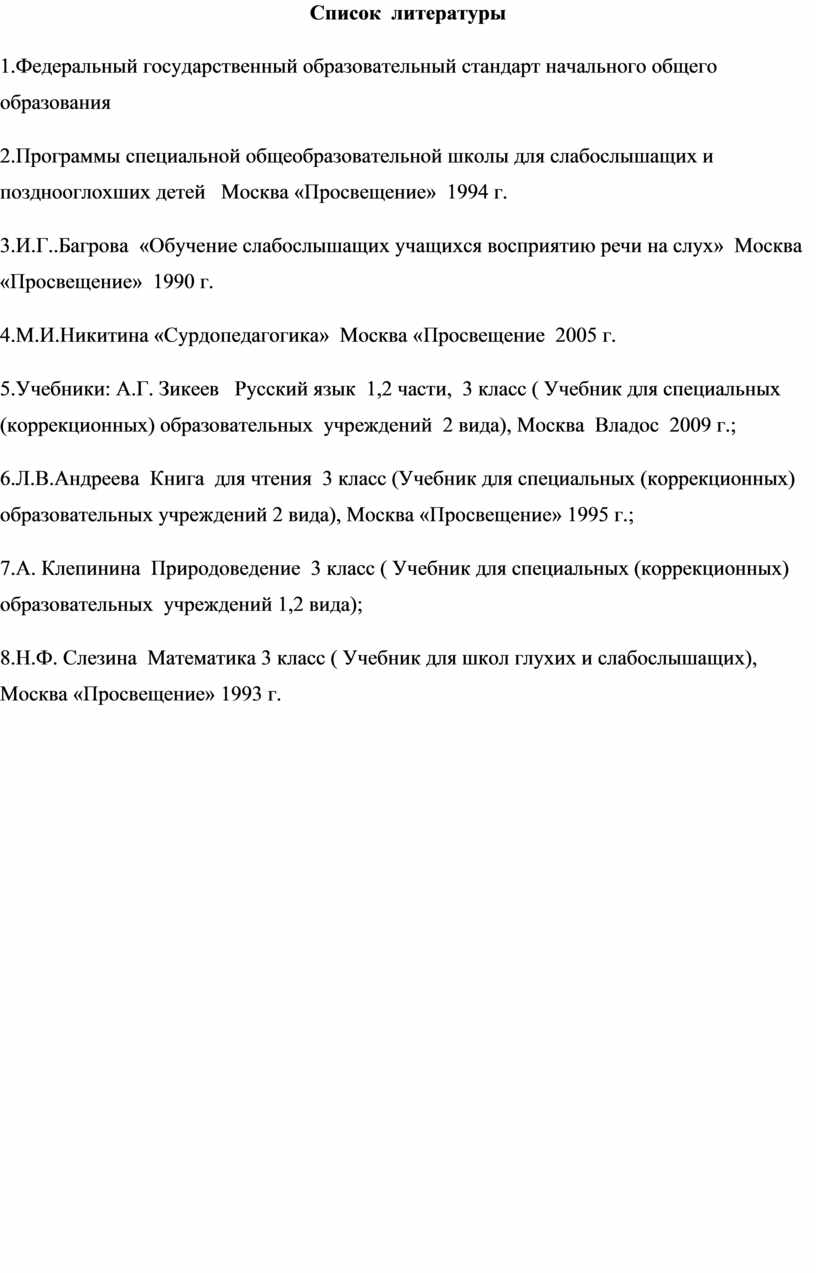 Список литературы

1.Федеральный государственный образовательный стандарт начального общего образования

2.Программы специальной общеобразовательной школы для слабослышащих и позднооглохших детей Москва «Просвещение» 1994 г.

3.И.Г..Багрова «Обучение слабослышащих учащихся восприятию речи на слух» Москва «Просвещение» 1990 г.

4.М.И.Никитина «Сурдопедагогика» Москва «Просвещение 2005 г.

5.Учебники: А.Г. Зикеев Русский язык 1,2 части, 3 класс ( Учебник для специальных (коррекционных) образовательных учреждений 2 вида), Москва Владос 2009 г.;

6.Л.В.Андреева Книга для чтения 3 класс (Учебник для специальных (коррекционных) образовательных учреждений 2 вида), Москва «Просвещение» 1995 г.;

7.А. Клепинина Природоведение 3 класс ( Учебник для специальных (коррекционных) образовательных учреждений 1,2 вида);

8.Н.Ф. Слезина Математика 3 класс ( Учебник для школ глухих и слабослышащих), Москва «Просвещение» 1993 г.